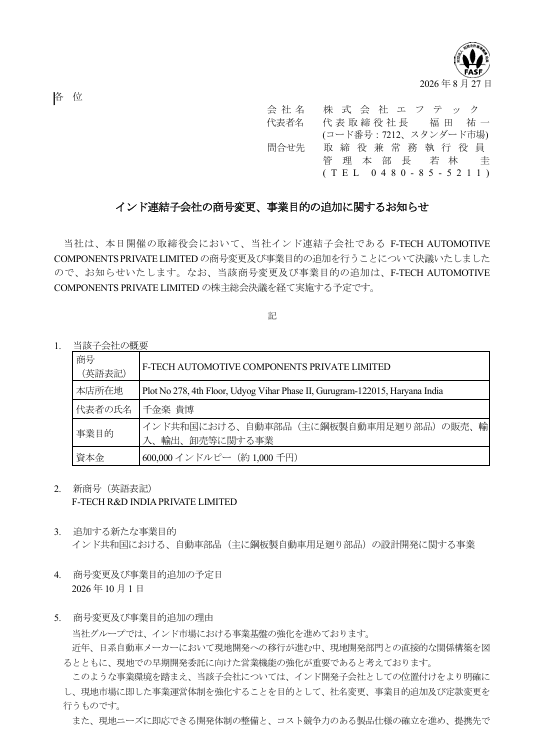 FASF

2026 年 8 月 27 日

各 位

会 社 名　株 式 会 社 エ フ テ ッ ク
代表者名　代 表 取 締 役 社 長　福 田 祐 一
(コード番号：7212、スタンダード市場)
問合せ先　取 締 役 兼 常 務 執 行 役 員
管 理 本 部 長　若 林　圭
（ T E L　0 4 8 0 - 8 5 - 5 2 1 1 ）

インド連結子会社の商号変更、事業目的の追加に関するお知らせ

当社は、本日開催の取締役会において、当社インド連結子会社である F-TECH AUTOMOTIVE COMPONENTS PRIVATE LIMITED の商号変更及び事業目的の追加を行うことについて決議いたしましたので、お知らせいたします。なお、当該商号変更及び事業目的の追加は、F-TECH AUTOMOTIVE COMPONENTS PRIVATE LIMITED の株主総会決議を経て実施する予定です。

記

1. 当該子会社の概要

| 商号（英語表記） | F-TECH AUTOMOTIVE COMPONENTS PRIVATE LIMITED |
|---|---|
| 本店所在地 | Plot No 278, 4th Floor, Udyog Vihar Phase II, Gurugram-122015, Haryana India |
| 代表者の氏名 | 千金楽 貴博 |
| 事業目的 | インド共和国における、自動車部品（主に鋼板製自動車用足廻り部品）の販売、輸入、輸出、卸売等に関する事業 |
| 資本金 | 600,000 インドルピー（約 1,000 千円） |

2. 新商号（英語表記）
F-TECH R&D INDIA PRIVATE LIMITED

3. 追加する新たな事業目的
インド共和国における、自動車部品（主に鋼板製自動車用足廻り部品）の設計開発に関する事業

4. 商号変更及び事業目的追加の予定日
2026 年 10 月 1 日

5. 商号変更及び事業目的追加の理由
当社グループでは、インド市場における事業基盤の強化を進めております。
近年、日系自動車メーカーにおいて現地開発への移行が進む中、現地開発部門との直接的な関係構築を図るとともに、現地での早期開発委託に向けた営業機能の強化が重要であると考えております。
このような事業環境を踏まえ、当該子会社については、インド開発子会社としての位置付けをより明確にし、現地市場に即した事業運営体制を強化することを目的として、社名変更、事業目的追加及び定款変更を行うものです。
また、現地ニーズに即応できる開発体制の整備と、コスト競争力のある製品仕様の確立を進め、提携先で